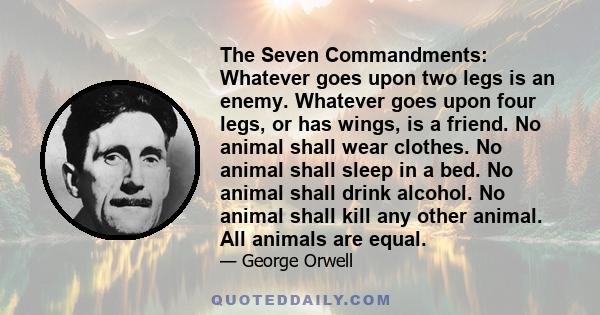 The Seven Commandments: Whatever goes upon two legs is an enemy. Whatever goes upon four legs, or has wings, is a friend. No animal shall wear clothes. No animal shall sleep in a bed. No animal shall drink alcohol. No animal shall kill any other animal. All animals are equal.

— George Orwell

QUOTEDDAILY.COM